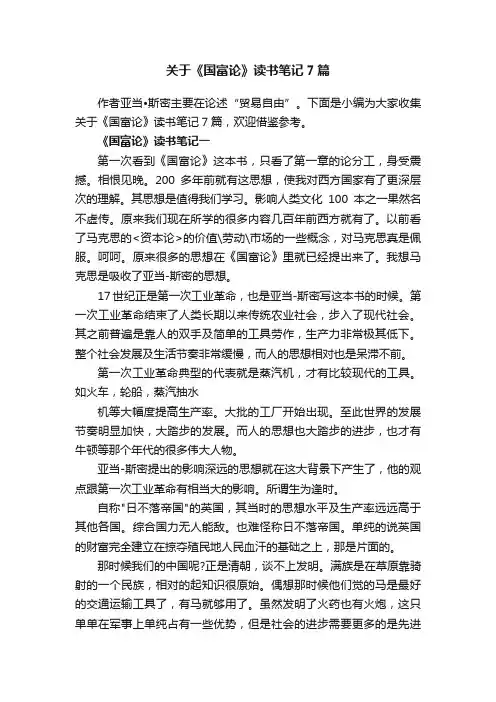 关于《国富论》读书笔记7篇

作者亚当•斯密主要在论述“贸易自由”。下面是小编为大家收集关于《国富论》读书笔记7篇，欢迎借鉴参考。

《国富论》读书笔记一

第一次看到《国富论》这本书，只看了第一章的论分工，身受震撼。相恨见晚。200多年前就有这思想，使我对西方国家有了更深层次的理解。其思想是值得我们学习。影响人类文化100本之一果然名不虚传。原来我们现在所学的很多内容几百年前西方就有了。以前看了马克思的<资本论>的价值\劳动\市场的一些概念，对马克思真是佩服。呵呵。原来很多的思想在《国富论》里就已经提出来了。我想马克思是吸收了亚当-斯密的思想。

17世纪正是第一次工业革命，也是亚当-斯密写这本书的时候。第一次工业革命结束了人类长期以来传统农业社会，步入了现代社会。其之前普遍是靠人的双手及简单的工具劳作，生产力非常极其低下。整个社会发展及生活节奏非常缓慢，而人的思想相对也是呆滞不前。

第一次工业革命典型的代表就是蒸汽机，才有比较现代的工具。如火车，轮船，蒸汽抽水

机等大幅度提高生产率。大批的工厂开始出现。至此世界的发展节奏明显加快，大踏步的发展。而人的思想也大踏步的进步，也才有牛顿等那个年代的很多伟大人物。

亚当-斯密提出的影响深远的思想就在这大背景下产生了，他的观点跟第一次工业革命有相当大的影响。所谓生为逢时。

自称"日不落帝国"的英国，其当时的思想水平及生产率远远高于其他各国。综合国力无人能敌。也难怪称日不落帝国。单纯的说英国的财富完全建立在掠夺殖民地人民血汗的基础之上，那是片面的。

那时候我们的中国呢?正是清朝，谈不上发明。满族是在草原靠骑射的一个民族，相对的起知识很原始。偶想那时候他们觉的马是最好的交通运输工具了，有马就够用了。虽然发明了火药也有火炮，这只单单在军事上单纯占有一些优势，但是社会的进步需要更多的是先进